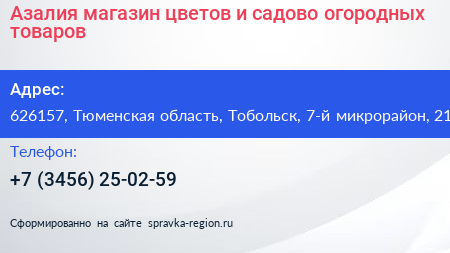 Азалия магазин цветов и садово огородных товаров

Адрес:

626157, Тюменская область, Тобольск, 7-й микрорайон, 21

Телефон:

+7 (3456) 25-02-59

Сформированно на сайте spravka-region.ru